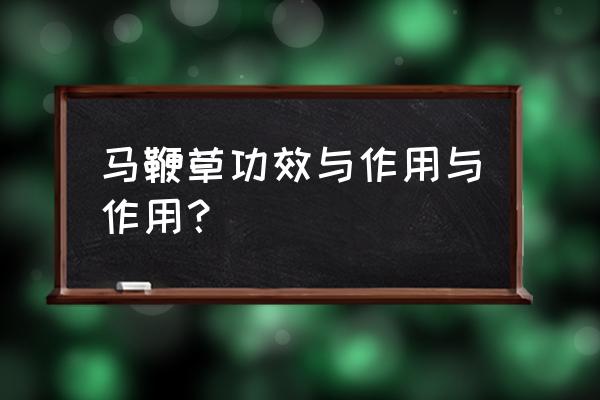 马鞭草功效与作用与作用？